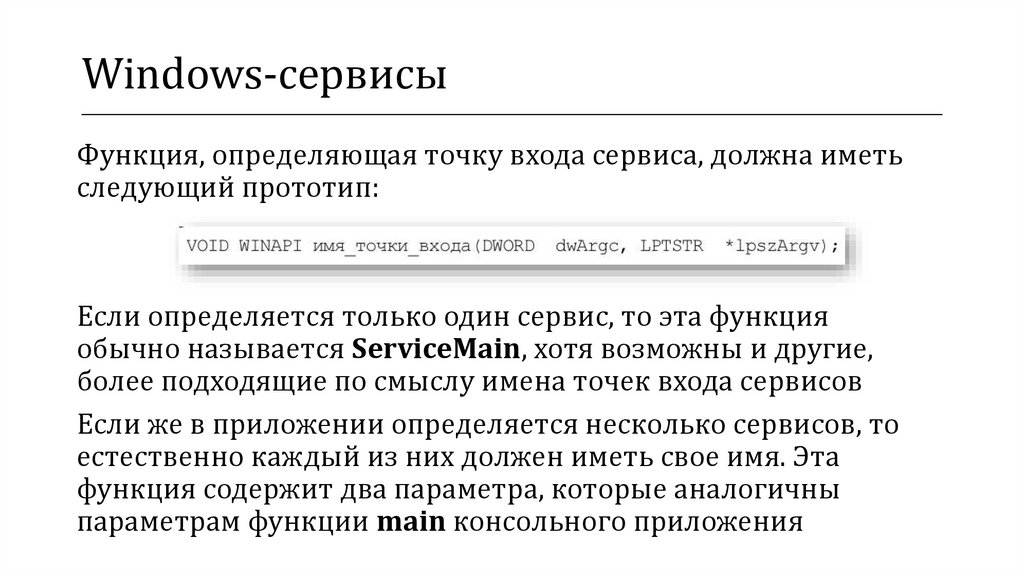 Windows-сервисы

Функция, определяющая точку входа сервиса, должна иметь следующий прототип:

VOID WINAPI имя_точки_входа(DWORD dwArgc, LPTSTR *lpszArgv);

Если определяется только один сервис, то эта функция обычно называется ServiceMain, хотя возможны и другие, более подходящие по смыслу имена точек входа сервисов

Если же в приложении определяется несколько сервисов, то естественно каждый из них должен иметь свое имя. Эта функция содержит два параметра, которые аналогичны параметрам функции main консольного приложения